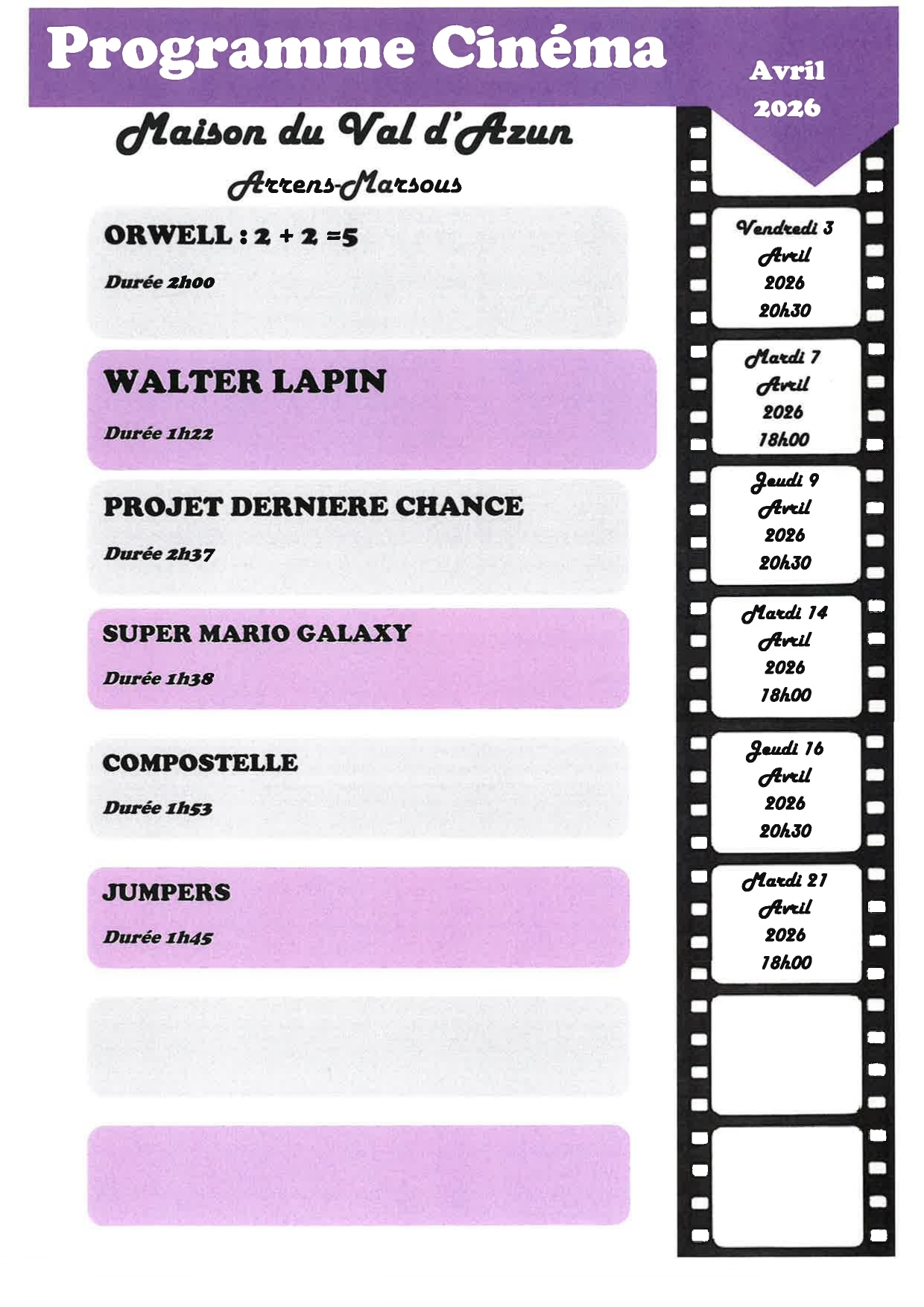 Programme Cinéma

Avril 2026

Maison du Val d'Azun

Arrens-Marsous

ORWELL : 2 + 2 =5

Durée 2h00

WALTER LAPIN

Durée 1h22

PROJET DERNIERE CHANCE

Durée 2h37

SUPER MARIO GALAXY

Durée 1h38

COMPOSTELLE

Durée 1h53

JUMPERS

Durée 1h45

Vendredi 3 Avril 2026 20h30

Mardi 7 Avril 2026 18h00

Jeudi 9 Avril 2026 20h30

Mardi 14 Avril 2026 18h00

Jeudi 16 Avril 2026 20h30

Mardi 21 Avril 2026 18h00